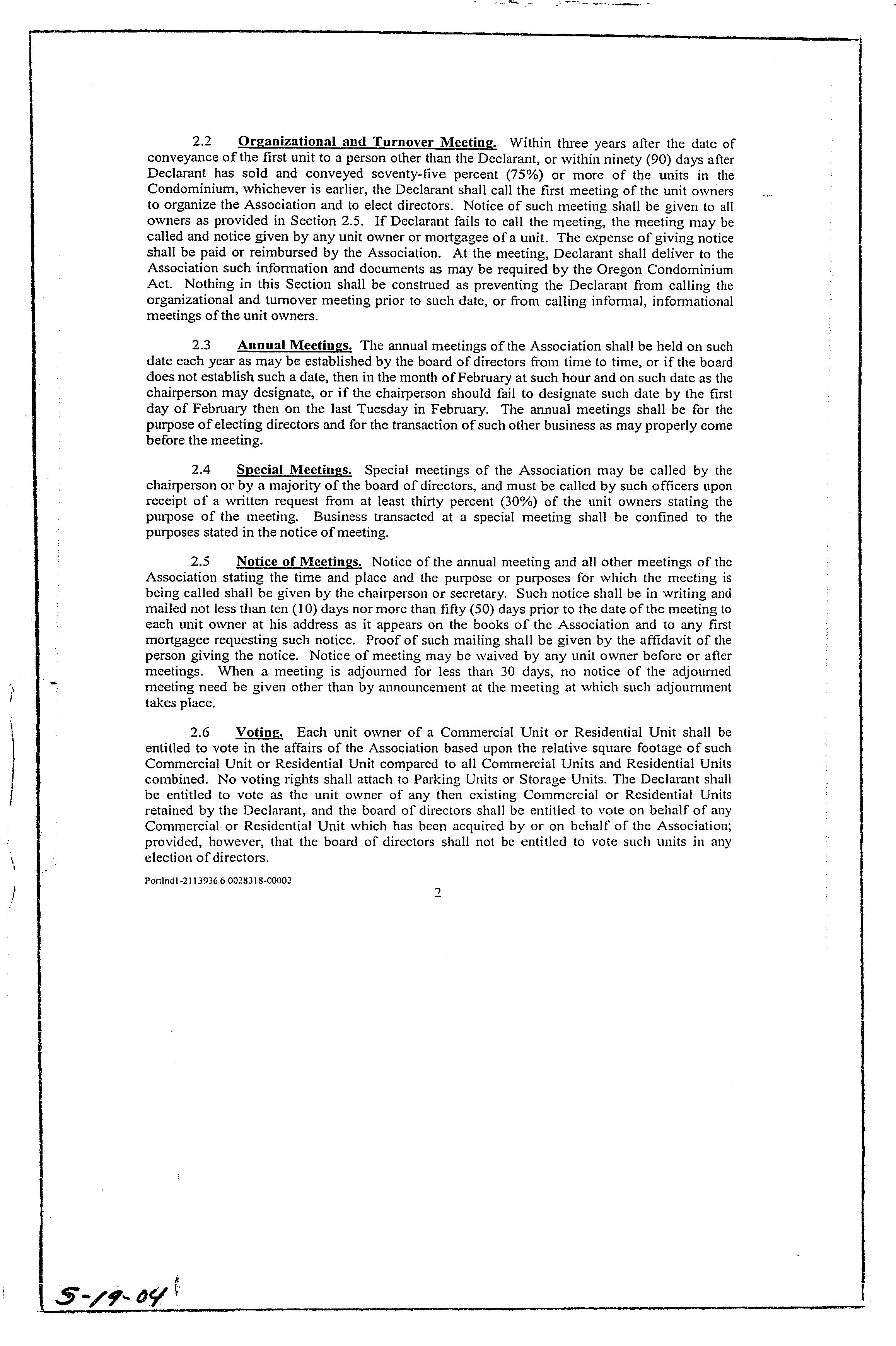 2.2 Organizational and Turnover Meeting. Within three years after the date of conveyance of the first unit to a person other than the Declarant, or within ninety (90) days after Declarant has sold and conveyed seventy-five percent (75%) or more of the units in the Condominium, whichever is earlier, the Declarant shall call the first meeting of the unit owners to organize the Association and to elect directors. Notice of such meeting shall be given to all owners as provided in Section 2.5. If Declarant fails to call the meeting, the meeting may be called and notice given by any unit owner or mortgagee of a unit. The expense of giving notice shall be paid or reimbursed by the Association. At the meeting, Declarant shall deliver to the Association such information and documents as may be required by the Oregon Condominium Act. Nothing in this Section shall be construed as preventing the Declarant from calling the organizational and turnover meeting prior to such date, or from calling informal, informational meetings of the unit owners.

2.3 Annual Meetings. The annual meetings of the Association shall be held on such date each year as may be established by the board of directors from time to time, or if the board does not establish such a date, then in the month of February at such hour and on such date as the chairperson may designate, or if the chairperson should fail to designate such date by the first day of February then on the last Tuesday in February. The annual meetings shall be for the purpose of electing directors and for the transaction of such other business as may properly come before the meeting.

2.4 Special Meetings. Special meetings of the Association may be called by the chairperson or by a majority of the board of directors, and must be called by such officers upon receipt of a written request from at least thirty percent (30%) of the unit owners stating the purpose of the meeting. Business transacted at a special meeting shall be confined to the purposes stated in the notice of meeting.

2.5 Notice of Meetings. Notice of the annual meeting and all other meetings of the Association stating the time and place and the purpose or purposes for which the meeting is being called shall be given by the chairperson or secretary. Such notice shall be in writing and mailed not less than ten (10) days nor more than fifty (50) days prior to the date of the meeting to each unit owner at his address as it appears on the books of the Association and to any first mortgagee requesting such notice. Proof of such mailing shall be given by the affidavit of the person giving the notice. Notice of meeting may be waived by any unit owner before or after meetings. When a meeting is adjourned for less than 30 days, no notice of the adjourned meeting need be given other than by announcement at the meeting at which such adjournment takes place.

2.6 Voting. Each unit owner of a Commercial Unit or Residential Unit shall be entitled to vote in the affairs of the Association based upon the relative square footage of such Commercial Unit or Residential Unit compared to all Commercial Units and Residential Units combined. No voting rights shall attach to Parking Units or Storage Units. The Declarant shall be entitled to vote as the unit owner of any then existing Commercial or Residential Units retained by the Declarant, and the board of directors shall be entitled to vote on behalf of any Commercial or Residential Unit which has been acquired by or on behalf of the Association; provided, however, that the board of directors shall not be entitled to vote such units in any election of directors.

Portlnd1-2113936.6 0028318-00002

2

5-19-04